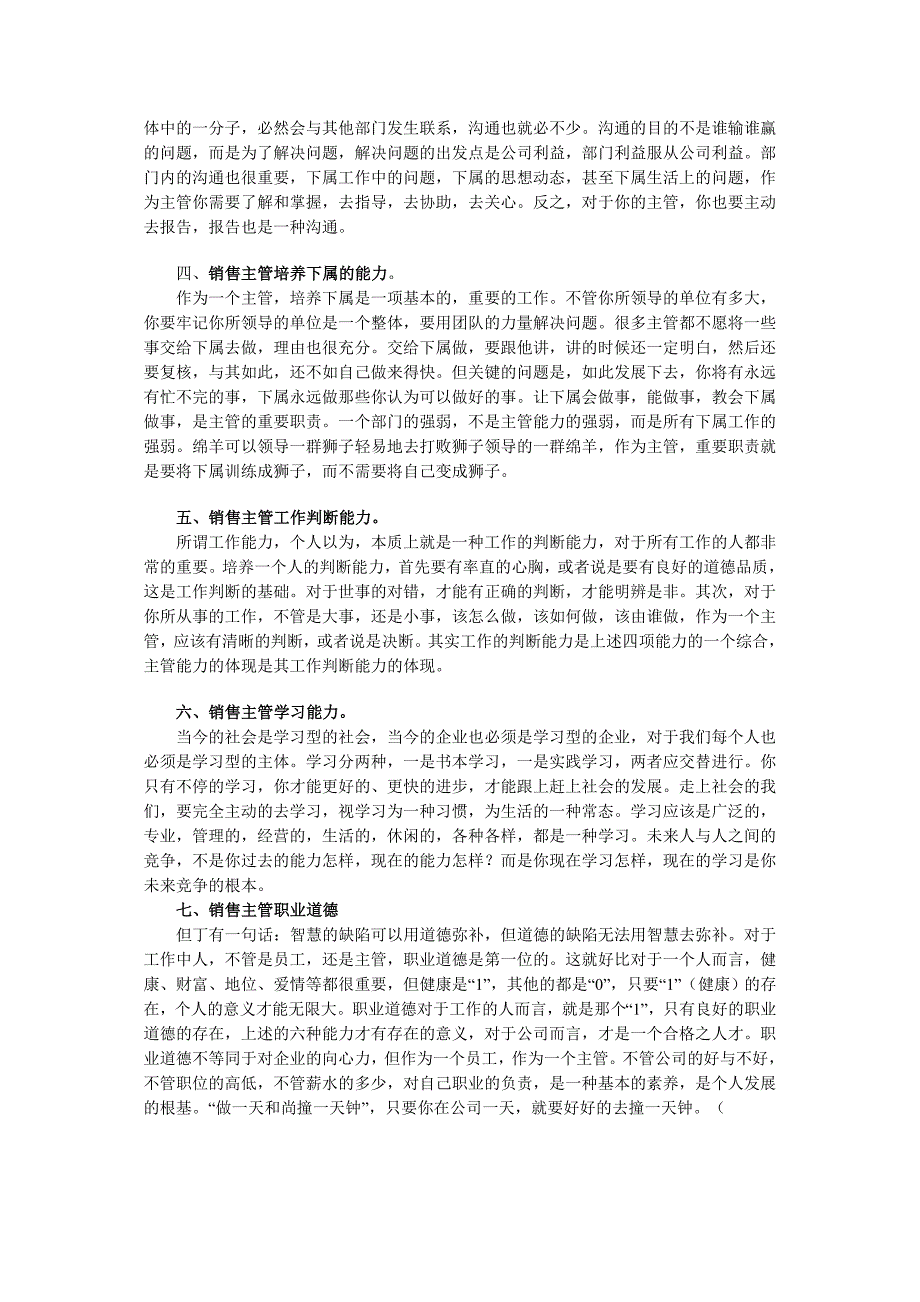 体中的一分子，必然会与其他部门发生联系，沟通也就必不少。沟通的目的不是谁输谁赢的问题，而是为了解决问题，解决问题的出发点是公司利益，部门利益服从公司利益。部门内的沟通也很重要，下属工作中的问题，下属的思想动态，甚至下属生活上的问题，作为主管你需要了解和掌握，去指导，去协助，去关心。反之，对于你的主管，你也要主动去报告，报告也是一种沟通。

四、销售主管培养下属的能力。

作为一个主管，培养下属是一项基本的，重要的工作。不管你所领导的单位有多大，你要牢记你所领导的单位是一个整体，要用团队的力量解决问题。很多主管都不愿将一些事交给下属去做，理由也很充分。交给下属做，要跟他讲，讲的时候还一定明白，然后还要复核，与其如此，还不如自己做来得快。但关键的问题是，如此发展下去，你将有永远有忙不完的事，下属永远做那些你认为可以做好的事。让下属会做事，能做事，教会下属做事，是主管的重要职责。一个部门的强弱，不是主管能力的强弱，而是所有下属工作的强弱。绵羊可以领导一群狮子轻易地去打败狮子领导的一群绵羊，作为主管，重要职责就是要将下属训练成狮子，而不需要将自己变成狮子。

五、销售主管工作判断能力。

所谓工作能力，个人以为，本质上就是一种工作的判断能力，对于所有工作的人都非常的重要。培养一个人的判断能力，首先要有率直的心胸，或者说是要有良好的道德品质，这是工作判断的基础。对于世事的对错，才能有正确的判断，才能明辨是非。其次，对于你所从事的工作，不管是大事，还是小事，该怎么做，该如何做，该由谁做，作为一个主管，应该有清晰的判断，或者说是决断。其实工作的判断能力是上述四项能力的一个综合，主管能力的体现是其工作判断能力的体现。

六、销售主管学习能力。

当今的社会是学习型的社会，当今的企业也必须是学习型的企业，对于我们每个人也必须是学习型的主体。学习分两种，一是书本学习，一是实践学习，两者应交替进行。你只有不停的学习，你才能更好的、更快的进步，才能跟上赶上社会的发展。走上社会的我们，要完全主动的去学习，视学习为一种习惯，为生活的一种常态。学习应该是广泛的，专业，管理的，经营的，生活的，休闲的，各种各样，都是一种学习。未来人与人之间的竞争，不是你过去的能力怎样，现在的能力怎样？而是你现在学习怎样，现在的学习是你未来竞争的根本。

七、销售主管职业道德

但丁有一句话：智慧的缺陷可以用道德弥补，但道德的缺陷无法用智慧去弥补。对于工作中人，不管是员工，还是主管，职业道德是第一位的。这就好比对于一个人而言，健康、财富、地位、爱情等都很重要，但健康是“1”，其他的都是“0”，只要“1”（健康）的存在，个人的意义才能无限大。职业道德对于工作的人而言，就是那个“1”，只有良好的职业道德的存在，上述的六种能力才有存在的意义，对于公司而言，才是一个合格之人才。职业道德不等同于对企业的向心力，但作为一个员工，作为一个主管。不管公司的好与不好，不管职位的高低，不管薪水的多少，对自己职业的负责，是一种基本的素养，是个人发展的根基。“做一天和尚撞一天钟”，只要你在公司一天，就要好好的去撞一天钟。（